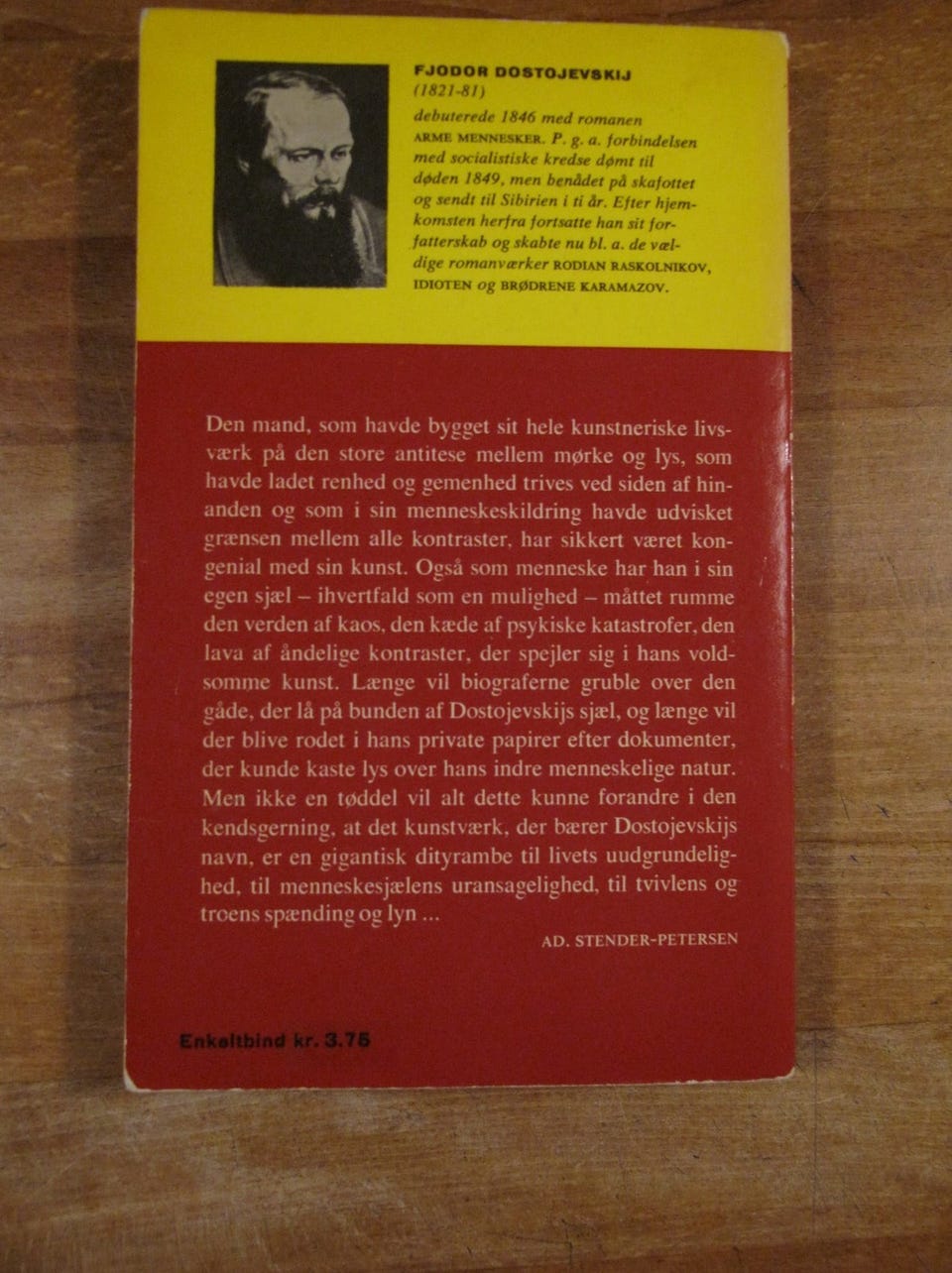 FJODOR DOSTOJEVSKIJ
(1821-81)

debuterede 1846 med romanen ARME MENNESKER. P. g. a. forbindelsen med socialistiske kredse dømt til døden 1849, men benådet på skafottet og sendt til Sibirien i ti år. Efter hjemkomsten herfra fortsatte han sit forfatterskab og skabte nu bl. a. de vældige romanværker RODIAN RASKOLNIKOV, IDIOTEN og BRØDRENE KARAMAZOV.

Den mand, som havde bygget sit hele kunstneriske livsværk på den store antitese mellem mørke og lys, som havde ladet renhed og gemenhed trives ved siden af hinanden og som i sin menneskeskildring havde udvisket grænsen mellem alle kontraster, har sikkert været kongenial med sin kunst. Også som menneske har han i sin egen sjæl – ihvertfald som en mulighed – måttet rumme den verden af kaos, den kæde af psykiske katastrofer, den lava af åndelige kontraster, der spejler sig i hans voldsomme kunst. Længe vil biograferne gruble over den gåde, der lå på bunden af Dostojevskijs sjæl, og længe vil der blive rodet i hans private papirer efter dokumenter, der kunde kaste lys over hans indre menneskelige natur. Men ikke en tøddel vil alt dette kunne forandre i den kendsgerning, at det kunstværk, der bærer Dostojevskijs navn, er en gigantisk dityrambe til livets uudgrundelighed, til menneskesjælens uransagelighed, til tvivlens og troens spænding og lyn ...

AD. STENDER-PETERSEN

Enkeltbind kr. 3.75